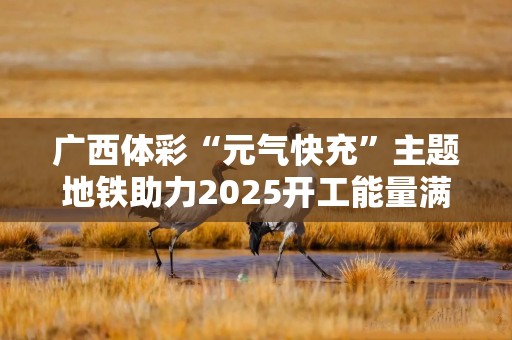 广西体彩“元气快充”主题地铁助力2025开工能量满